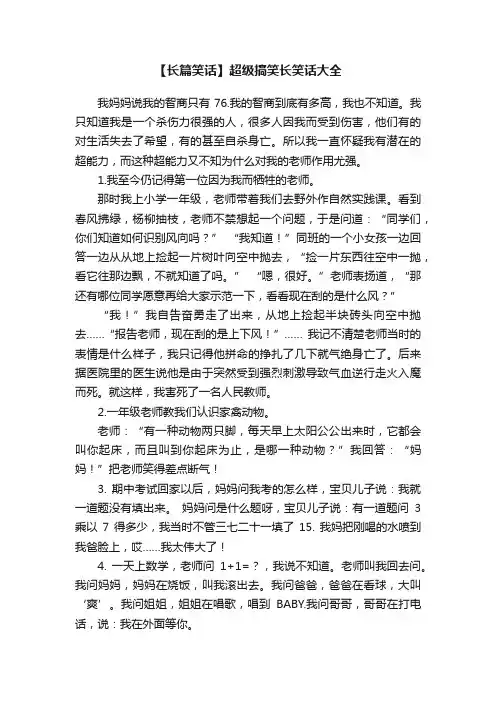 【长篇笑话】超级搞笑长笑话大全

我妈妈说我的智商只有 76.我的智商到底有多高，我也不知道。我只知道我是一个杀伤力很强的人，很多人因我而受到伤害，他们有的对生活失去了希望，有的甚至自杀身亡。所以我一直怀疑我有潜在的超能力，而这种超能力又不知为什么对我的老师作用尤强。

1.我至今仍记得第一位因为我而牺牲的老师。

那时我上小学一年级，老师带着我们去野外作自然实践课。看到春风拂绿，杨柳抽枝，老师不禁想起一个问题，于是问道：“同学们，你们知道如何识别风向吗？” “我知道！”同班的一个小女孩一边回答一边从从地上捡起一片树叶向空中抛去，“捡一片东西往空中一抛，看它往那边飘，不就知道了吗。” “嗯，很好。”老师表扬道，“那还有哪位同学愿意再给大家示范一下，看看现在刮的是什么风？”

“我！”我自告奋勇走了出来，从地上捡起半块砖头向空中抛去……“报告老师，现在刮的是上下风！”…… 我记不清楚老师当时的表情是什么样子，我只记得他拼命的挣扎了几下就气绝身亡了。后来据医院里的医生说他是由于突然受到强烈刺激导致气血逆行走火入魔而死。就这样，我害死了一名人民教师。

2.一年级老师教我们认识家禽动物。

老师：“有一种动物两只脚，每天早上太阳公公出来时，它都会叫你起床，而且叫到你起床为止，是哪一种动物？”我回答：“妈妈！”把老师笑得差点断气！

3. 期中考试回家以后，妈妈问我考的怎么样，宝贝儿子说：我就一道题没有填出来。 妈妈问是什么题呀，宝贝儿子说：有一道题问 3 乘以 7 得多少，我当时不管三七二十一填了 15. 我妈把刚喝的水喷到我爸脸上，哎……我太伟大了！

4. 一天上数学，老师问 1+1=？，我说不知道。老师叫我回去问。我问妈妈，妈妈在烧饭，叫我滚出去。我问爸爸，爸爸在看球，大叫‘爽’。我问姐姐，姐姐在唱歌，唱到 BABY.我问哥哥，哥哥在打电话，说：我在外面等你。